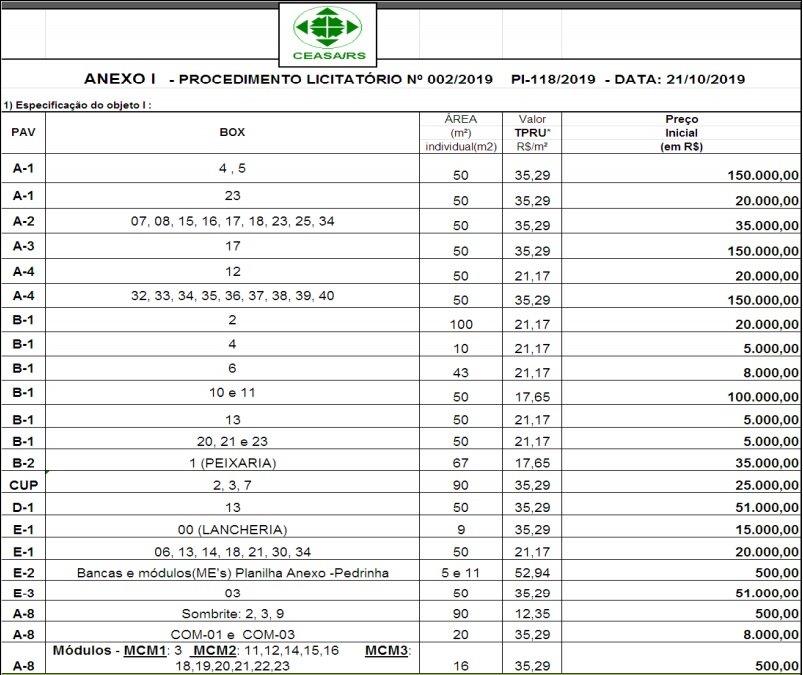 CEASA/RS

ANEXO I - PROCEDIMENTO LICITATÓRIO Nº 002/2019 PI-118/2019 - DATA: 21/10/2019

1) Especificação do objeto I :

| PAV | BOX | ÁREA (m²) individual(m2) | Valor TPRU* R$/m² | Preço Inicial (em R$) |
|---|---|---|---|---|
| A-1 | 4 , 5 | 50 | 35,29 | 150.000,00 |
| A-1 | 23 | 50 | 35,29 | 20.000,00 |
| A-2 | 07, 08, 15, 16, 17, 18, 23, 25, 34 | 50 | 35,29 | 35.000,00 |
| A-3 | 17 | 50 | 35,29 | 150.000,00 |
| A-4 | 12 | 50 | 21,17 | 20.000,00 |
| A-4 | 32, 33, 34, 35, 36, 37, 38, 39, 40 | 50 | 35,29 | 150.000,00 |
| B-1 | 2 | 100 | 21,17 | 20.000,00 |
| B-1 | 4 | 10 | 21,17 | 5.000,00 |
| B-1 | 6 | 43 | 21,17 | 8.000,00 |
| B-1 | 10 e 11 | 50 | 17,65 | 100.000,00 |
| B-1 | 13 | 50 | 21,17 | 5.000,00 |
| B-1 | 20, 21 e 23 | 50 | 21,17 | 5.000,00 |
| B-2 | 1 (PEIXARIA) | 67 | 17,65 | 35.000,00 |
| CUP | 2, 3, 7 | 90 | 35,29 | 25.000,00 |
| D-1 | 13 | 50 | 35,29 | 51.000,00 |
| E-1 | 00 (LANCHERIA) | 9 | 35,29 | 15.000,00 |
| E-1 | 06, 13, 14, 18, 21, 30, 34 | 50 | 21,17 | 20.000,00 |
| E-2 | Bancas e módulos(ME's) Planilha Anexo -Pedrinha | 5 e 11 | 52,94 | 500,00 |
| E-3 | 03 | 50 | 35,29 | 51.000,00 |
| A-8 | Sombrite: 2, 3, 9 | 90 | 12,35 | 500,00 |
| A-8 | COM-01 e COM-03 | 20 | 35,29 | 8.000,00 |
| A-8 | Módulos - MCM1: 3 MCM2: 11,12,14,15,16 MCM3: 18,19,20,21,22,23 | 16 | 35,29 | 500,00 |